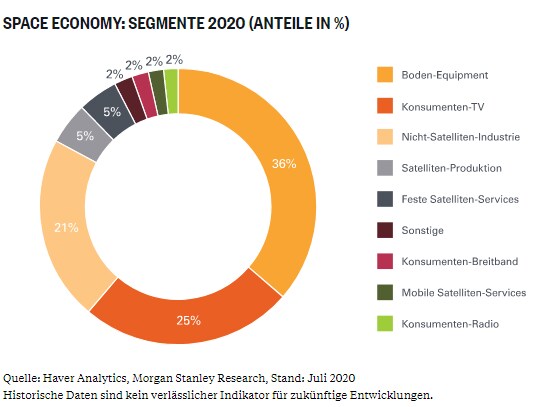 SPACE ECONOMY: SEGMENTE 2020 (ANTEILE IN %)

2% 2% 2% 2%
5%
5%
36%
21%
25%

Boden-Equipment
Konsumenten-TV
Nicht-Satelliten-Industrie
Satelliten-Produktion
Feste Satelliten-Services
Sonstige
Konsumenten-Breitband
Mobile Satelliten-Services
Konsumenten-Radio

Quelle: Haver Analytics, Morgan Stanley Research, Stand: Juli 2020
Historische Daten sind kein verlässlicher Indikator für zukünftige Entwicklungen.